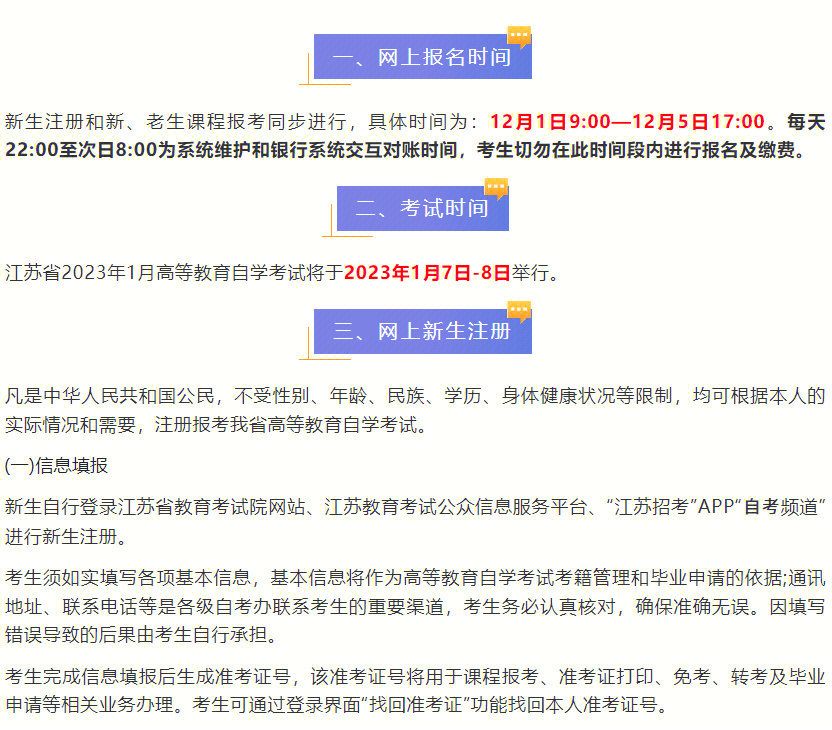 一、网上报名时间

新生注册和新、老生课程报考同步进行，具体时间为：12月1日9:00—12月5日17:00。每天22:00至次日8:00为系统维护和银行系统交互对账时间，考生切勿在此时间段内进行报名及缴费。

二、考试时间

江苏省2023年1月高等教育自学考试将于2023年1月7日-8日举行。

三、网上新生注册

凡是中华人民共和国公民，不受性别、年龄、民族、学历、身体健康状况等限制，均可根据本人的实际情况和需要，注册报考我省高等教育自学考试。

(一)信息填报

新生自行登录江苏省教育考试院网站、江苏教育考试公众信息服务平台、“江苏招考”APP“自考频道”进行新生注册。

考生须如实填写各项基本信息，基本信息将作为高等教育自学考试考籍管理和毕业申请的依据;通讯地址、联系电话等是各级自考办联系考生的重要渠道，考生务必认真核对，确保准确无误。因填写错误导致的后果由考生自行承担。

考生完成信息填报后生成准考证号，该准考证号将用于课程报考、准考证打印、免考、转考及毕业申请等相关业务办理。考生可通过登录界面“找回准考证”功能找回本人准考证号。